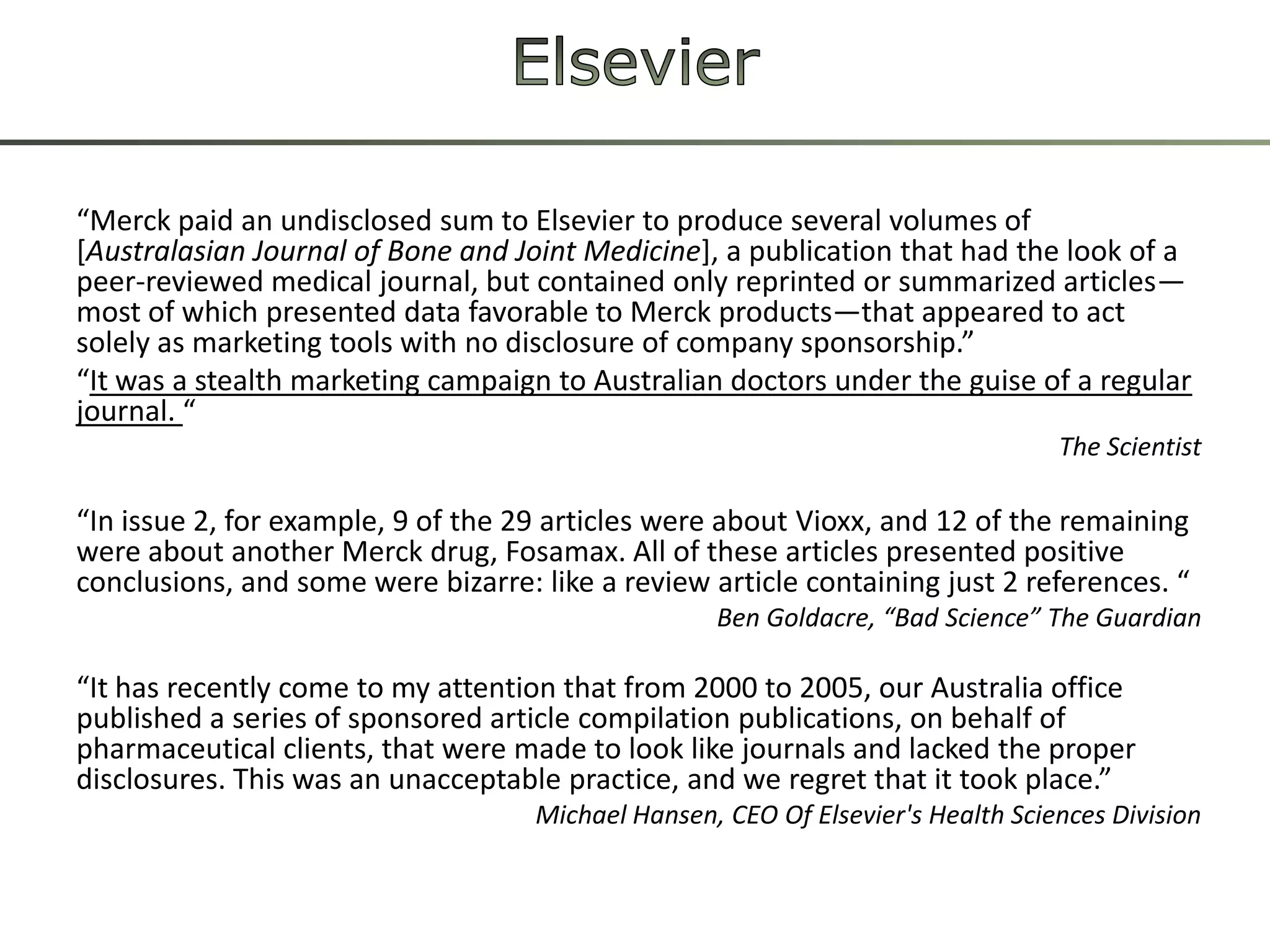 Elsevier

“Merck paid an undisclosed sum to Elsevier to produce several volumes of [Australasian Journal of Bone and Joint Medicine], a publication that had the look of a peer-reviewed medical journal, but contained only reprinted or summarized articles—most of which presented data favorable to Merck products—that appeared to act solely as marketing tools with no disclosure of company sponsorship.”

“It was a stealth marketing campaign to Australian doctors under the guise of a regular journal. “

The Scientist

“In issue 2, for example, 9 of the 29 articles were about Vioxx, and 12 of the remaining were about another Merck drug, Fosamax. All of these articles presented positive conclusions, and some were bizarre: like a review article containing just 2 references. “

Ben Goldacre, “Bad Science” The Guardian

“It has recently come to my attention that from 2000 to 2005, our Australia office published a series of sponsored article compilation publications, on behalf of pharmaceutical clients, that were made to look like journals and lacked the proper disclosures. This was an unacceptable practice, and we regret that it took place.”

Michael Hansen, CEO Of Elsevier's Health Sciences Division